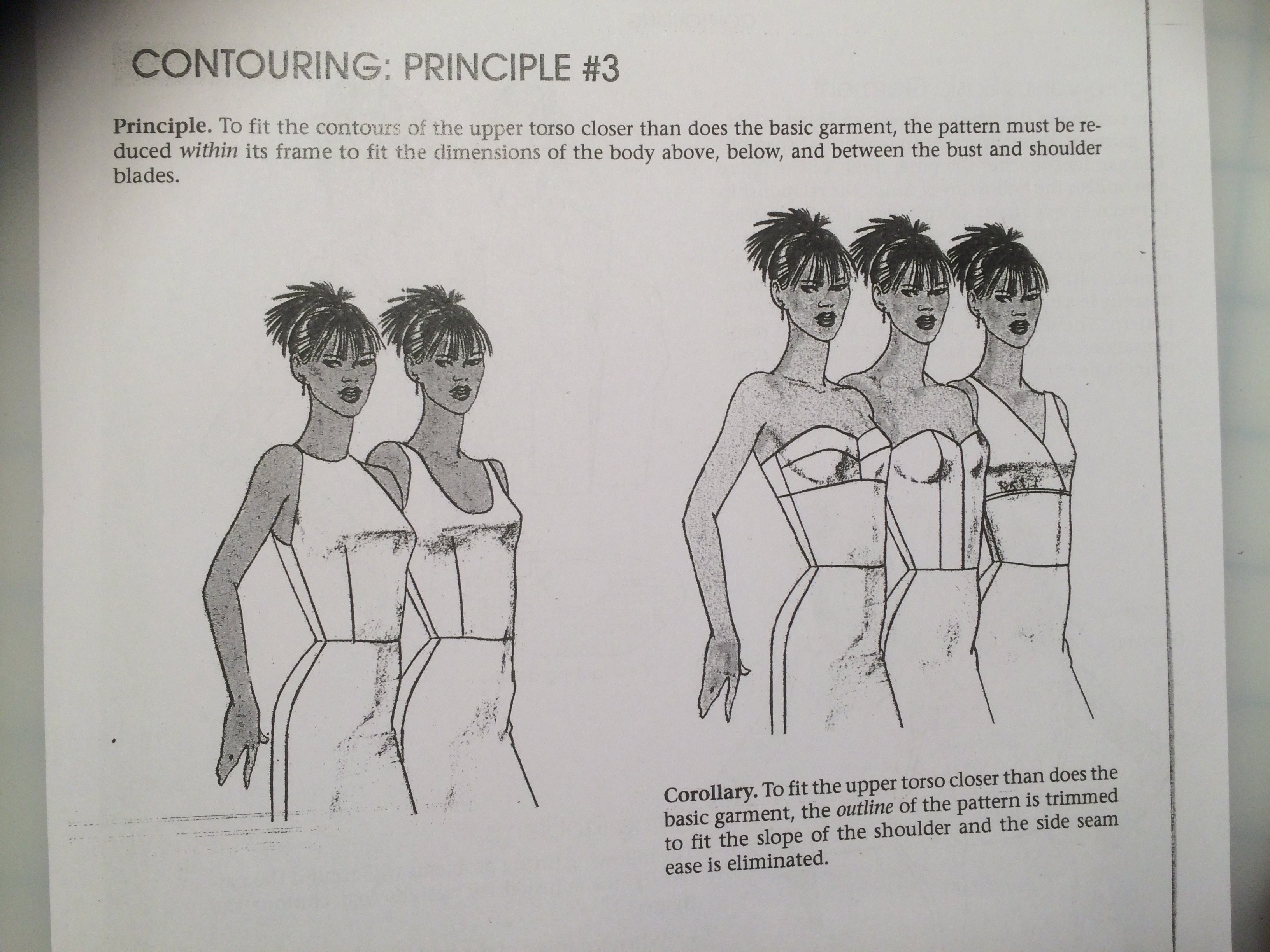 CONTOURING: PRINCIPLE #3

Principle. To fit the contours of the upper torso closer than does the basic garment, the pattern must be reduced within its frame to fit the dimensions of the body above, below, and between the bust and shoulder blades.

Corollary. To fit the upper torso closer than does the basic garment, the outline of the pattern is trimmed to fit the slope of the shoulder and the side seam ease is eliminated.